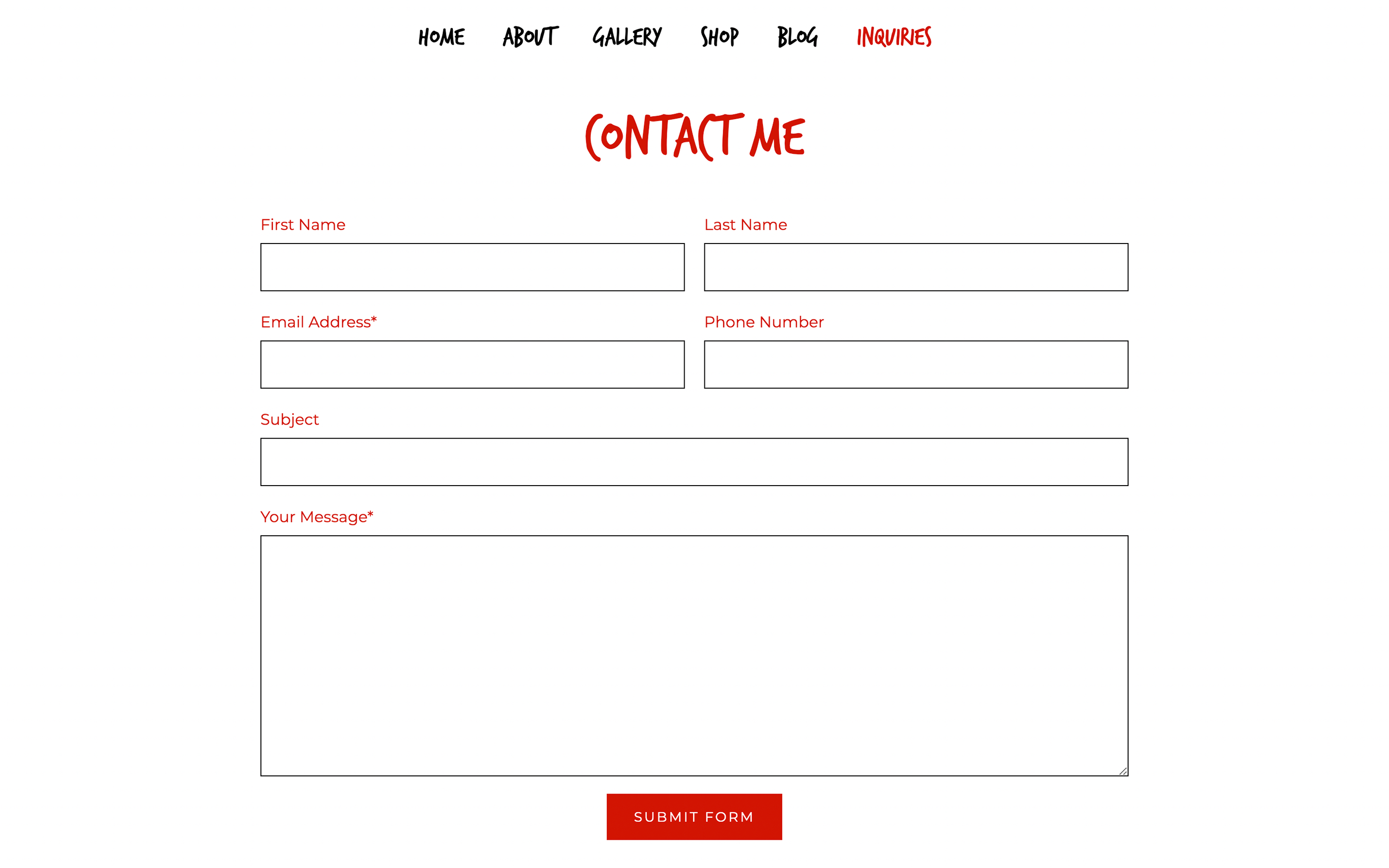 HOME ABOUT GALLERY SHOP BLOG INQUIRIES

CONTACT ME

First Name

Last Name

Email Address*

Phone Number

Subject

Your Message*

SUBMIT FORM